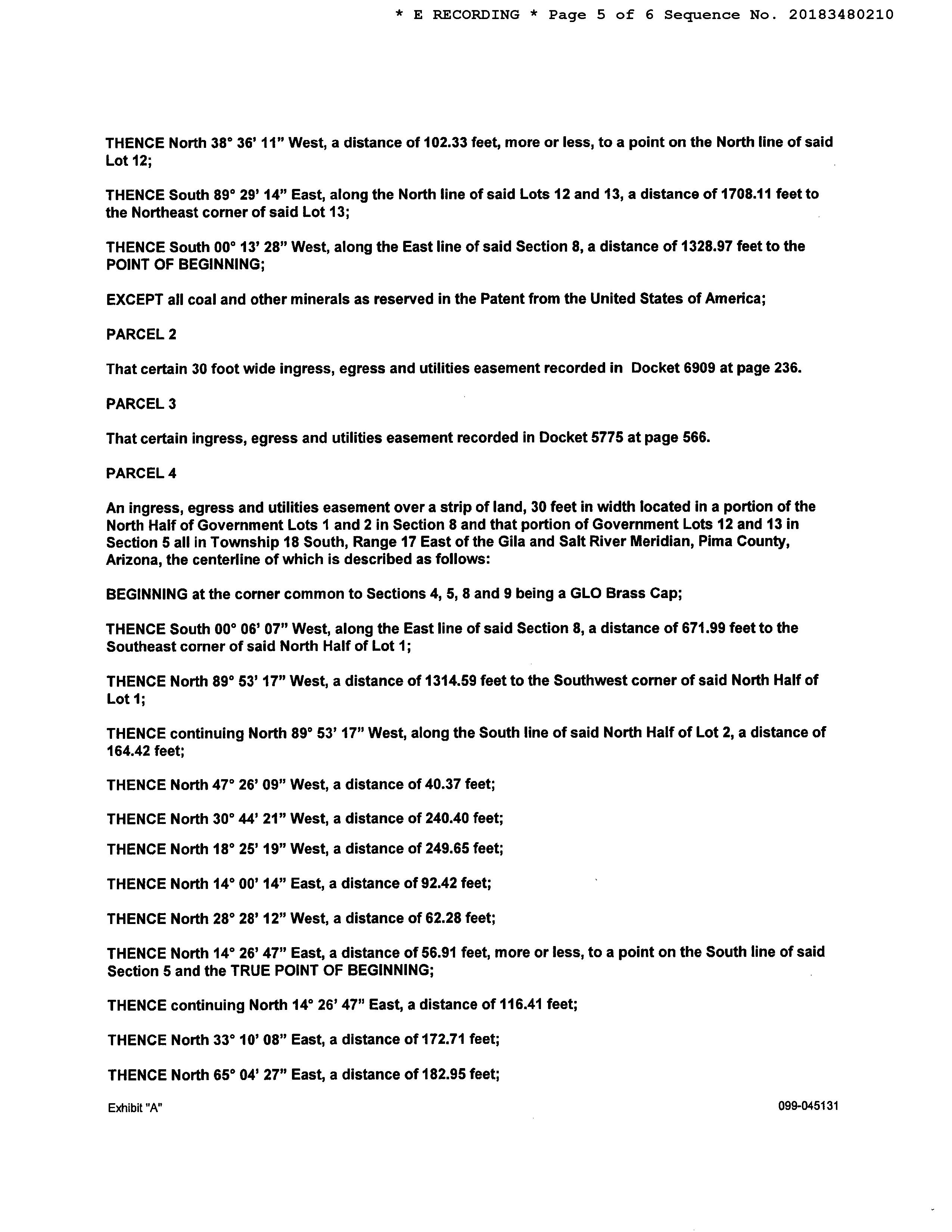 * E RECORDING * Page 5 of 6 Sequence No. 20183480210

THENCE North 38° 36' 11" West, a distance of 102.33 feet, more or less, to a point on the North line of said Lot 12;

THENCE South 89° 29' 14" East, along the North line of said Lots 12 and 13, a distance of 1708.11 feet to the Northeast corner of said Lot 13;

THENCE South 00° 13' 28" West, along the East line of said Section 8, a distance of 1328.97 feet to the POINT OF BEGINNING;

EXCEPT all coal and other minerals as reserved in the Patent from the United States of America;

PARCEL 2

That certain 30 foot wide ingress, egress and utilities easement recorded in Docket 6909 at page 236.

PARCEL 3

That certain ingress, egress and utilities easement recorded in Docket 5775 at page 566.

PARCEL 4

An ingress, egress and utilities easement over a strip of land, 30 feet in width located in a portion of the North Half of Government Lots 1 and 2 in Section 8 and that portion of Government Lots 12 and 13 in Section 5 all in Township 18 South, Range 17 East of the Gila and Salt River Meridian, Pima County, Arizona, the centerline of which is described as follows:

BEGINNING at the corner common to Sections 4, 5, 8 and 9 being a GLO Brass Cap;

THENCE South 00° 06' 07" West, along the East line of said Section 8, a distance of 671.99 feet to the Southeast corner of said North Half of Lot 1;

THENCE North 89° 53' 17" West, a distance of 1314.59 feet to the Southwest corner of said North Half of Lot 1;

THENCE continuing North 89° 53' 17" West, along the South line of said North Half of Lot 2, a distance of 164.42 feet;

THENCE North 47° 26' 09" West, a distance of 40.37 feet;

THENCE North 30° 44' 21" West, a distance of 240.40 feet;

THENCE North 18° 25' 19" West, a distance of 249.65 feet;

THENCE North 14° 00' 14" East, a distance of 92.42 feet;

THENCE North 28° 28' 12" West, a distance of 62.28 feet;

THENCE North 14° 26' 47" East, a distance of 56.91 feet, more or less, to a point on the South line of said Section 5 and the TRUE POINT OF BEGINNING;

THENCE continuing North 14° 26' 47" East, a distance of 116.41 feet;

THENCE North 33° 10' 08" East, a distance of 172.71 feet;

THENCE North 65° 04' 27" East, a distance of 182.95 feet;

Exhibit "A"

099-045131